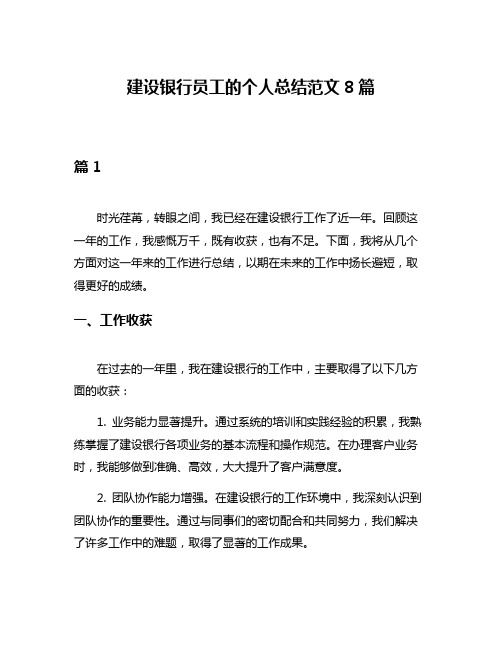 建设银行员工的个人总结范文 8 篇

篇 1

时光荏苒，转眼之间，我已经在建设银行工作了近一年。回顾这一年的工作，我感慨万千，既有收获，也有不足。下面，我将从几个方面对这一年来的工作进行总结，以期在未来的工作中扬长避短，取得更好的成绩。

一、工作收获

在过去的一年里，我在建设银行的工作中，主要取得了以下几方面的收获：

1. 业务能力显著提升。通过系统的培训和实践经验的积累，我熟练掌握了建设银行各项业务的基本流程和操作规范。在办理客户业务时，我能够做到准确、高效，大大提升了客户满意度。

2. 团队协作能力增强。在建设银行的工作环境中，我深刻认识到团队协作的重要性。通过与同事们的密切配合和共同努力，我们解决了许多工作中的难题，取得了显著的工作成果。